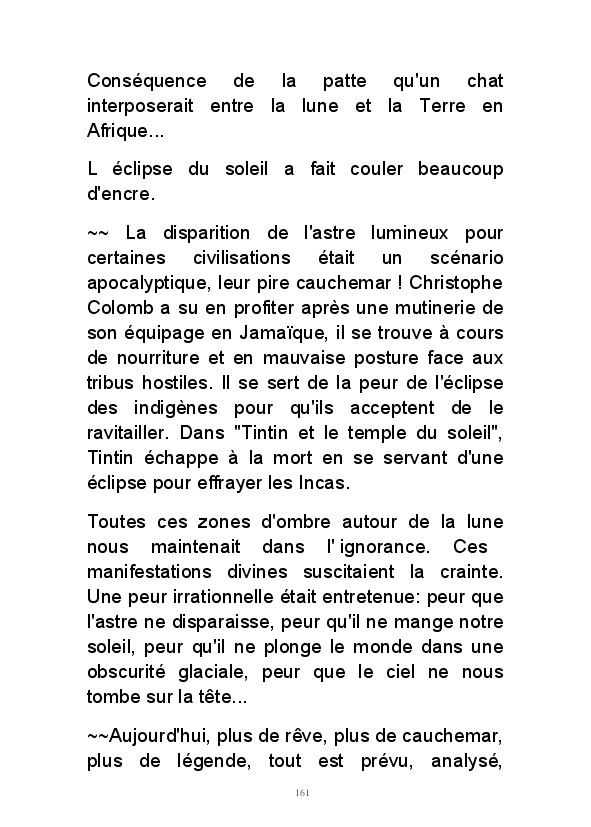 Conséquence de la patte qu'un chat interposerait entre la lune et la Terre en Afrique...

L éclipse du soleil a fait couler beaucoup d'encre.

~~ La disparition de l'astre lumineux pour certaines civilisations était un scénario apocalyptique, leur pire cauchemar ! Christophe Colomb a su en profiter après une mutinerie de son équipage en Jamaïque, il se trouve à cours de nourriture et en mauvaise posture face aux tribus hostiles. Il se sert de la peur de l'éclipse des indigènes pour qu'ils acceptent de le ravitailler. Dans "Tintin et le temple du soleil", Tintin échappe à la mort en se servant d'une éclipse pour effrayer les Incas.

Toutes ces zones d'ombre autour de la lune nous maintenait dans l' ignorance. Ces manifestations divines suscitaient la crainte. Une peur irrationnelle était entretenue: peur que l'astre ne disparaisse, peur qu'il ne mange notre soleil, peur qu'il ne plonge le monde dans une obscurité glaciale, peur que le ciel ne nous tombe sur la tête...

~~Aujourd'hui, plus de rêve, plus de cauchemar, plus de légende, tout est prévu, analysé,

161